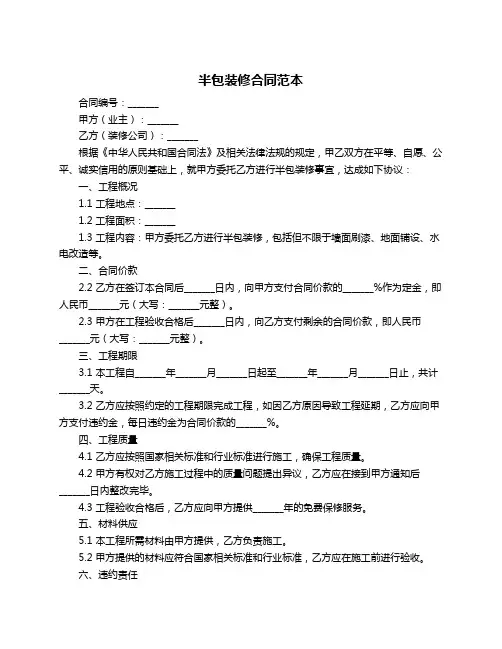 半包装修合同范本

合同编号：______

甲方（业主）：______

乙方（装修公司）：______

根据《中华人民共和国合同法》及相关法律法规的规定，甲乙双方在平等、自愿、公平、诚实信用的原则基础上，就甲方委托乙方进行半包装修事宜，达成如下协议：

一、工程概况

1.1 工程地点：______

1.2 工程面积：______

1.3 工程内容：甲方委托乙方进行半包装修，包括但不限于墙面刷漆、地面铺设、水电改造等。

二、合同价款

2.2 乙方在签订本合同后______日内，向甲方支付合同价款的______%作为定金，即人民币______元（大写：______元整）。

2.3 甲方在工程验收合格后______日内，向乙方支付剩余的合同价款，即人民币______元（大写：______元整）。

三、工程期限

3.1 本工程自______年______月______日起至______年______月______日止，共计______天。

3.2 乙方应按照约定的工程期限完成工程，如因乙方原因导致工程延期，乙方应向甲方支付违约金，每日违约金为合同价款的______%。

四、工程质量

4.1 乙方应按照国家相关标准和行业标准进行施工，确保工程质量。

4.2 甲方有权对乙方施工过程中的质量问题提出异议，乙方应在接到甲方通知后______日内整改完毕。

4.3 工程验收合格后，乙方应向甲方提供______年的免费保修服务。

五、材料供应

5.1 本工程所需材料由甲方提供，乙方负责施工。

5.2 甲方提供的材料应符合国家相关标准和行业标准，乙方应在施工前进行验收。

六、违约责任